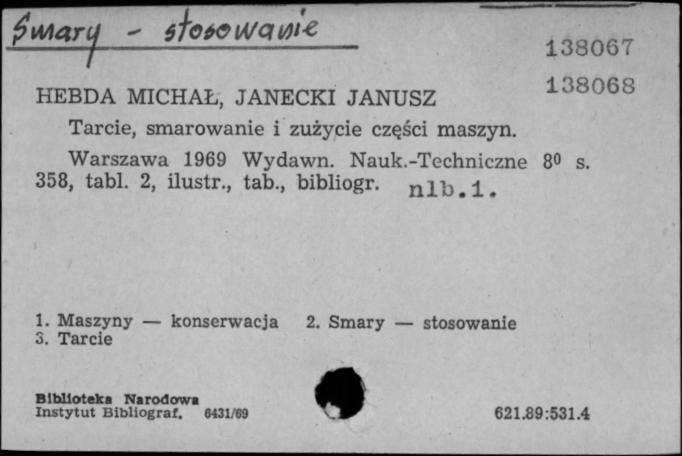 Smary - stosowanie

138067
138068

HEBDA MICHAŁ, JANECKI JANUSZ

Tarcie, smarowanie i zużycie części maszyn.

Warszawa 1969 Wydawn. Nauk.-Techniczne $8^0$ s. 358, tabl. 2, ilustr., tab., bibliogr. nlb.1.

1. Maszyny — konserwacja 2. Smary — stosowanie
3. Tarcie

Biblioteka Narodowa
Instytut Bibliograf. 6431/69

621.89:531.4